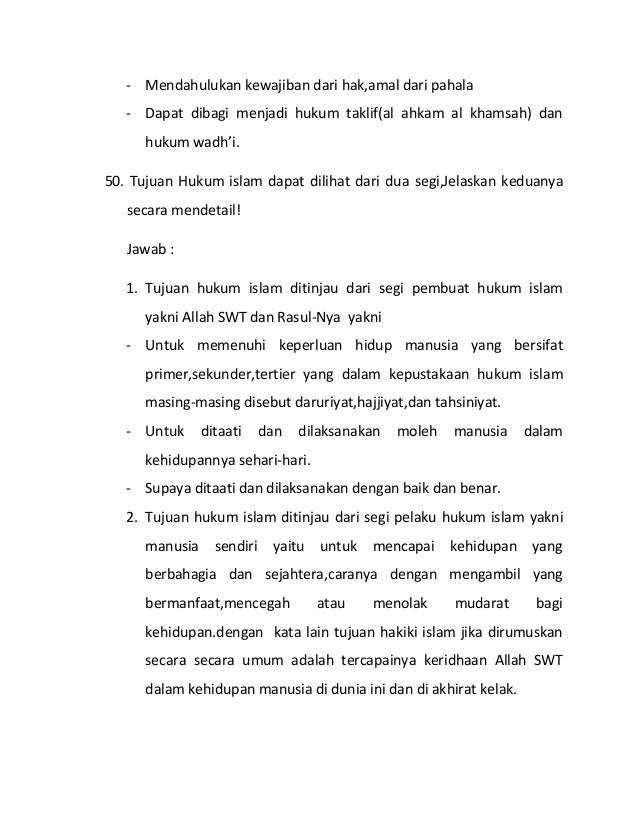 - Mendahulukan kewajiban dari hak,amal dari pahala
- Dapat dibagi menjadi hukum taklif(al ahkam al khamsah) dan hukum wadh'i.

50. Tujuan Hukum islam dapat dilihat dari dua segi,Jelaskan keduanya secara mendetail!

Jawab :

1. Tujuan hukum islam ditinjau dari segi pembuat hukum islam yakni Allah SWT dan Rasul-Nya yakni
- Untuk memenuhi keperluan hidup manusia yang bersifat primer,sekunder,tertier yang dalam kepustakaan hukum islam masing-masing disebut daruriyat,hajjiyat,dan tahsiniyat.
- Untuk ditaati dan dilaksanakan moleh manusia dalam kehidupannya sehari-hari.
- Supaya ditaati dan dilaksanakan dengan baik dan benar.
2. Tujuan hukum islam ditinjau dari segi pelaku hukum islam yakni manusia sendiri yaitu untuk mencapai kehidupan yang berbahagia dan sejahtera,caranya dengan mengambil yang bermanfaat,mencegah atau menolak mudarat bagi kehidupan.dengan kata lain tujuan hakiki islam jika dirumuskan secara secara umum adalah tercapainya keridhaan Allah SWT dalam kehidupan manusia di dunia ini dan di akhirat kelak.